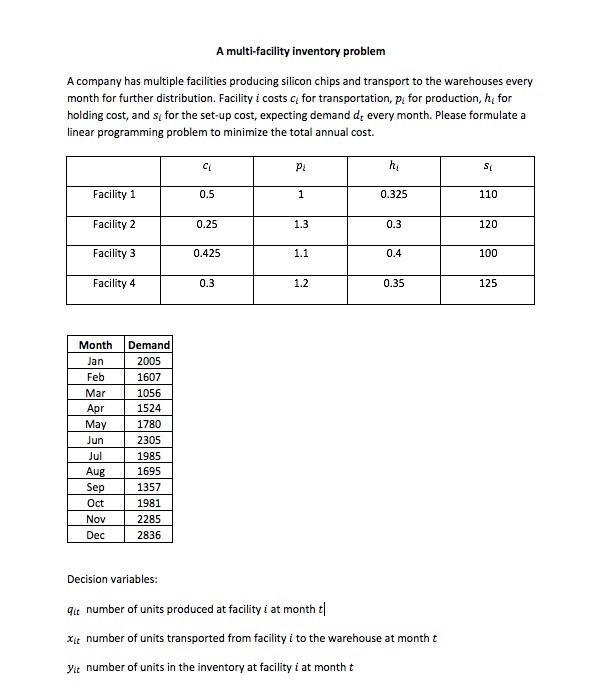 A multi-facility inventory problem

A company has multiple facilities producing silicon chips and transport to the warehouses every month for further distribution. Facility $i$ costs $c_i$ for transportation, $p_i$ for production, $h_i$ for holding cost, and $s_i$ for the set-up cost, expecting demand $d_t$ every month. Please formulate a linear programming problem to minimize the total annual cost.

| | $c_i$ | $p_i$ | $h_i$ | $s_i$ |
|---|---|---|---|---|
| Facility 1 | 0.5 | 1 | 0.325 | 110 |
| Facility 2 | 0.25 | 1.3 | 0.3 | 120 |
| Facility 3 | 0.425 | 1.1 | 0.4 | 100 |
| Facility 4 | 0.3 | 1.2 | 0.35 | 125 |

| Month | Demand |
|---|---|
| Jan | 2005 |
| Feb | 1607 |
| Mar | 1056 |
| Apr | 1524 |
| May | 1780 |
| Jun | 2305 |
| Jul | 1985 |
| Aug | 1695 |
| Sep | 1357 |
| Oct | 1981 |
| Nov | 2285 |
| Dec | 2836 |

Decision variables:

$q_{it}$ number of units produced at facility $i$ at month $t$

$x_{it}$ number of units transported from facility $i$ to the warehouse at month $t$

$y_{it}$ number of units in the inventory at facility $i$ at month $t$